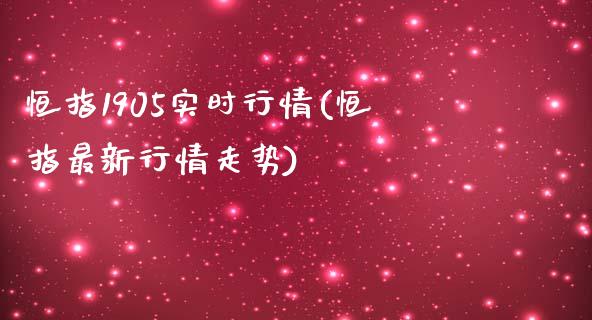 恒指1905实时行情(恒指最新行情走势)